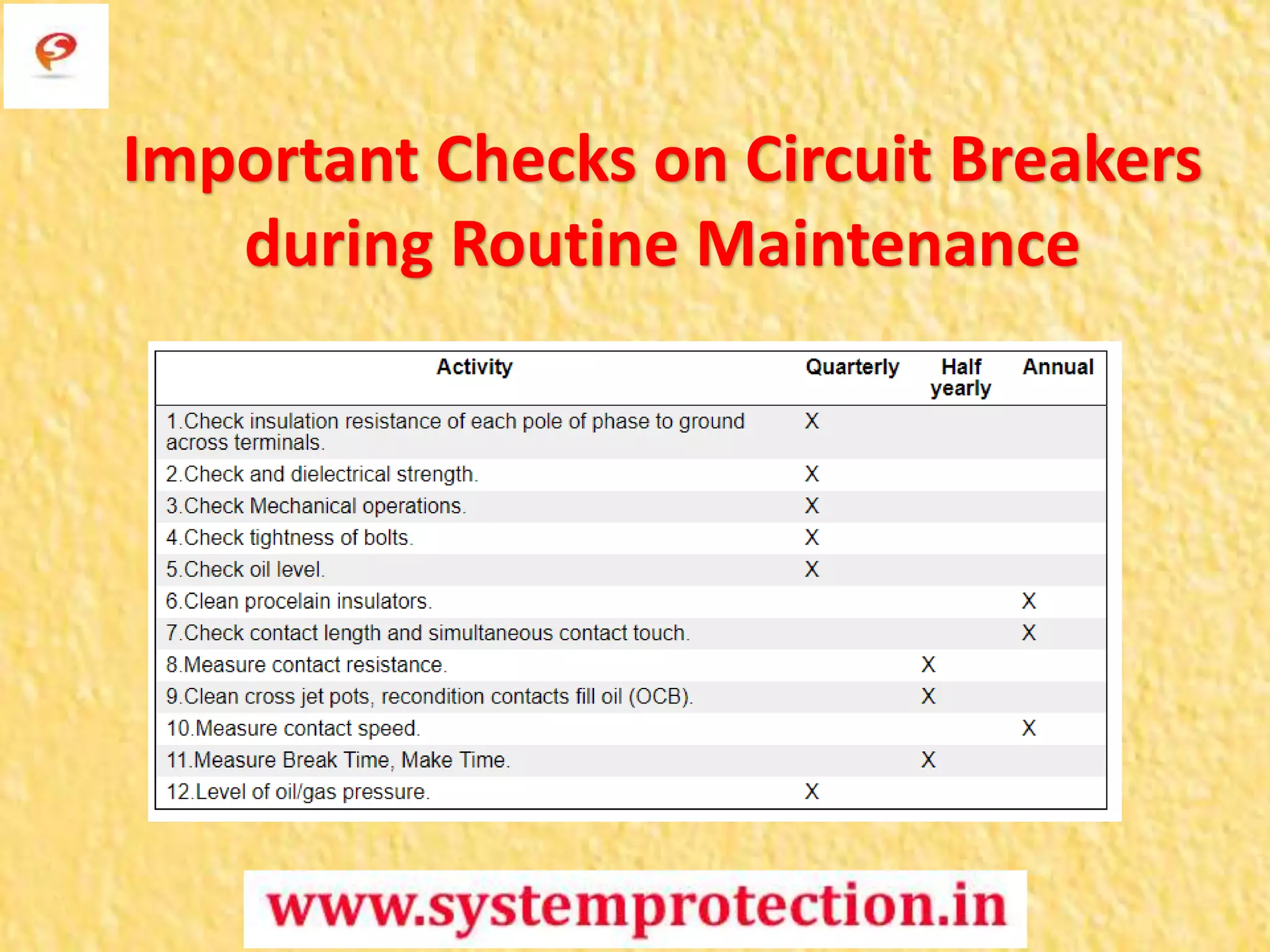 Important Checks on Circuit Breakers during Routine Maintenance

| Activity | Quarterly | Half yearly | Annual |
|---|---|---|---|
| 1.Check insulation resistance of each pole of phase to ground across terminals. | X | | |
| 2.Check and dielectrical strength. | X | | |
| 3.Check Mechanical operations. | X | | |
| 4.Check tightness of bolts. | X | | |
| 5.Check oil level. | X | | |
| 6.Clean procelain insulators. | | | X |
| 7.Check contact length and simultaneous contact touch. | | | X |
| 8.Measure contact resistance. | | X | |
| 9.Clean cross jet pots, recondition contacts fill oil (OCB). | | X | |
| 10.Measure contact speed. | | | X |
| 11.Measure Break Time, Make Time. | | X | |
| 12.Level of oil/gas pressure. | X | | |

www.systemprotection.in